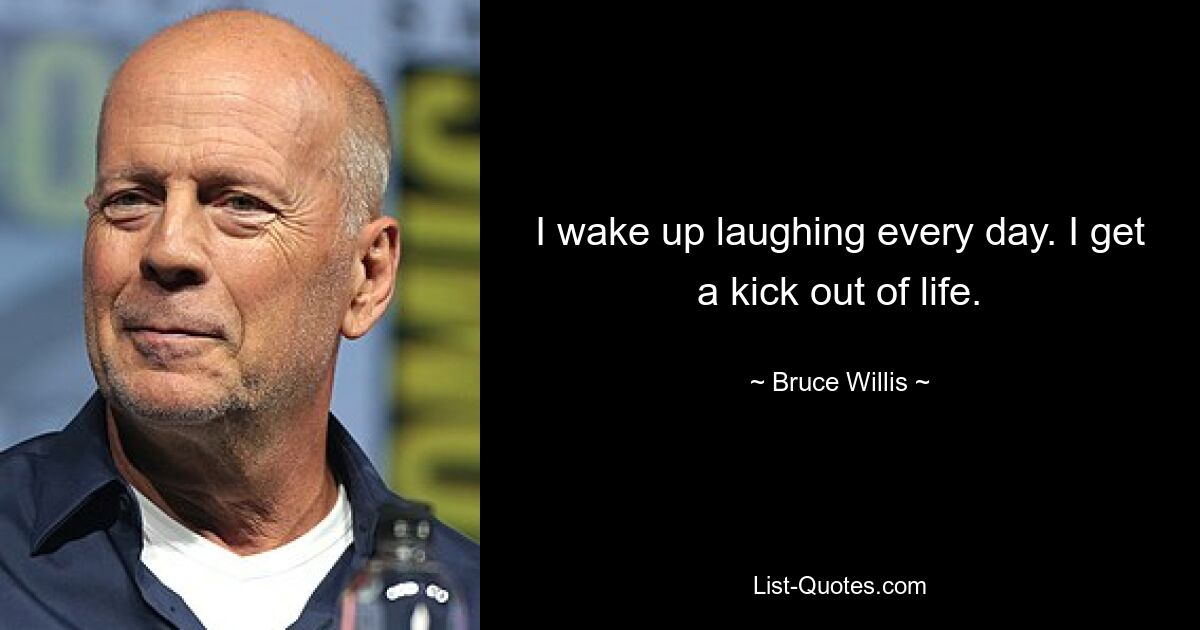 I wake up laughing every day. I get a kick out of life.

~ Bruce Willis ~

List-Quotes.com